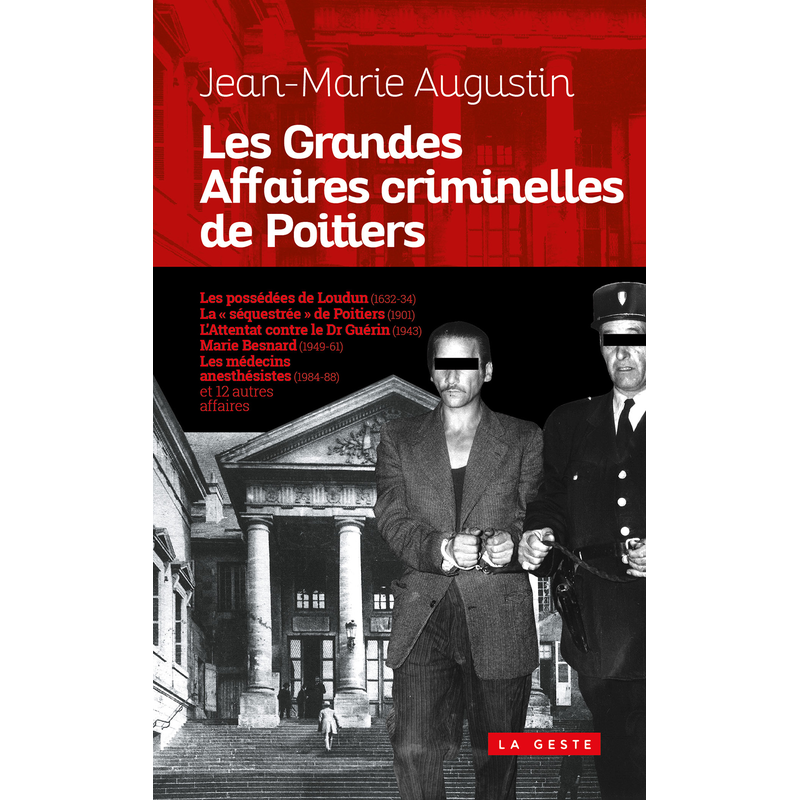 Jean-Marie Augustin

Les Grandes Affaires criminelles de Poitiers

Les possédées de Loudun (1632-34)
La « séquestrée » de Poitiers (1901)
L'Attentat contre le Dr Guérin (1943)
Marie Besnard (1949-61)
Les médecins anesthésistes (1984-88)
et 12 autres affaires

LA GESTE